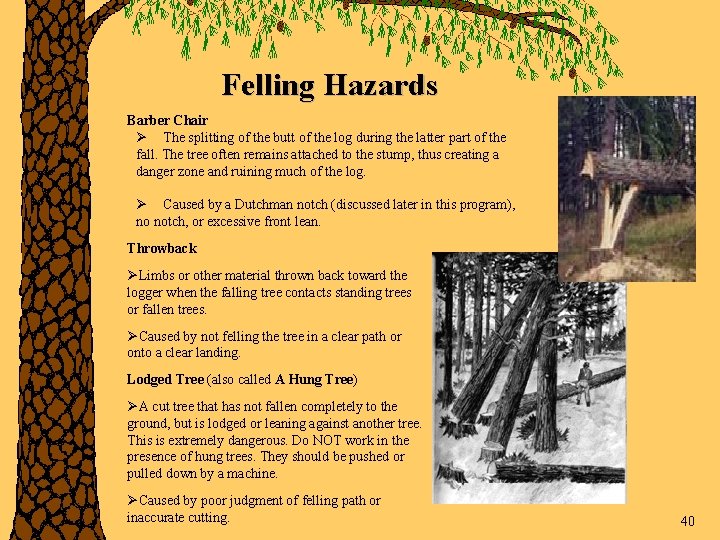 Felling Hazards

Barber Chair

➢ The splitting of the butt of the log during the latter part of the fall. The tree often remains attached to the stump, thus creating a danger zone and ruining much of the log.

➢ Caused by a Dutchman notch (discussed later in this program), no notch, or excessive front lean.

Throwback

➢Limbs or other material thrown back toward the logger when the falling tree contacts standing trees or fallen trees.

➢Caused by not felling the tree in a clear path or onto a clear landing.

Lodged Tree (also called A Hung Tree)

➢A cut tree that has not fallen completely to the ground, but is lodged or leaning against another tree. This is extremely dangerous. Do NOT work in the presence of hung trees. They should be pushed or pulled down by a machine.

➢Caused by poor judgment of felling path or inaccurate cutting.

40